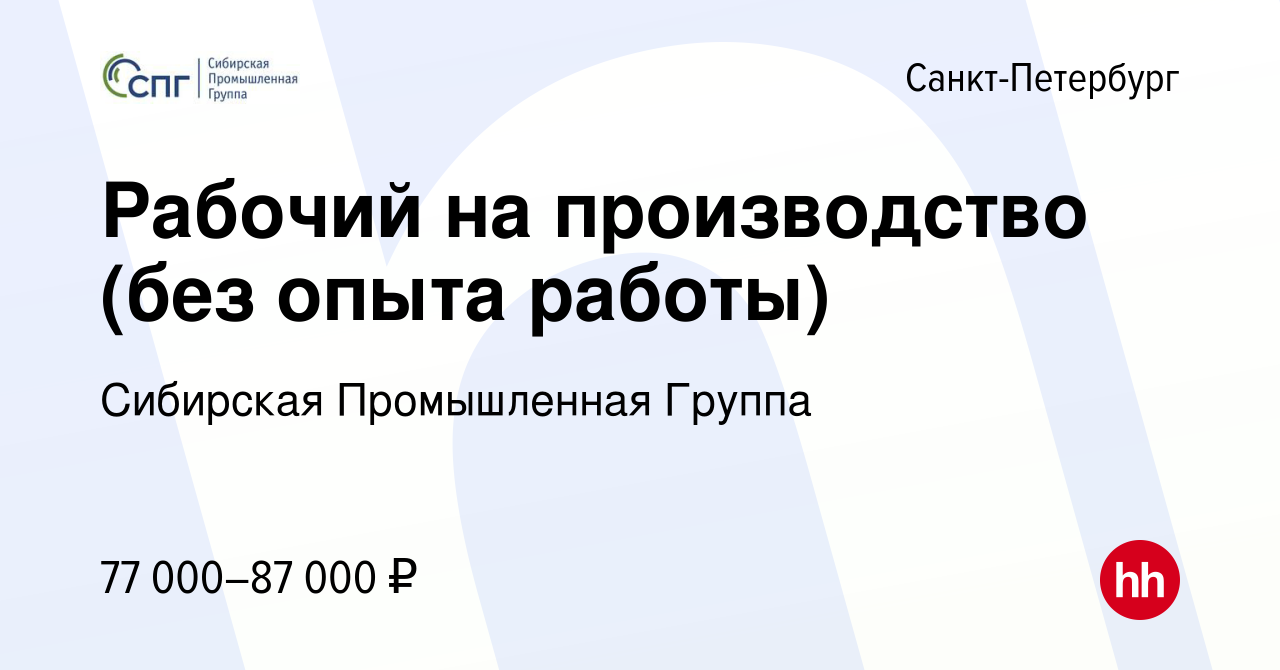 СПГ Сибирская Промышленная Группа

Санкт-Петербург

Рабочий на производство (без опыта работы)

Сибирская Промышленная Группа

77 000–87 000 ₽

hh